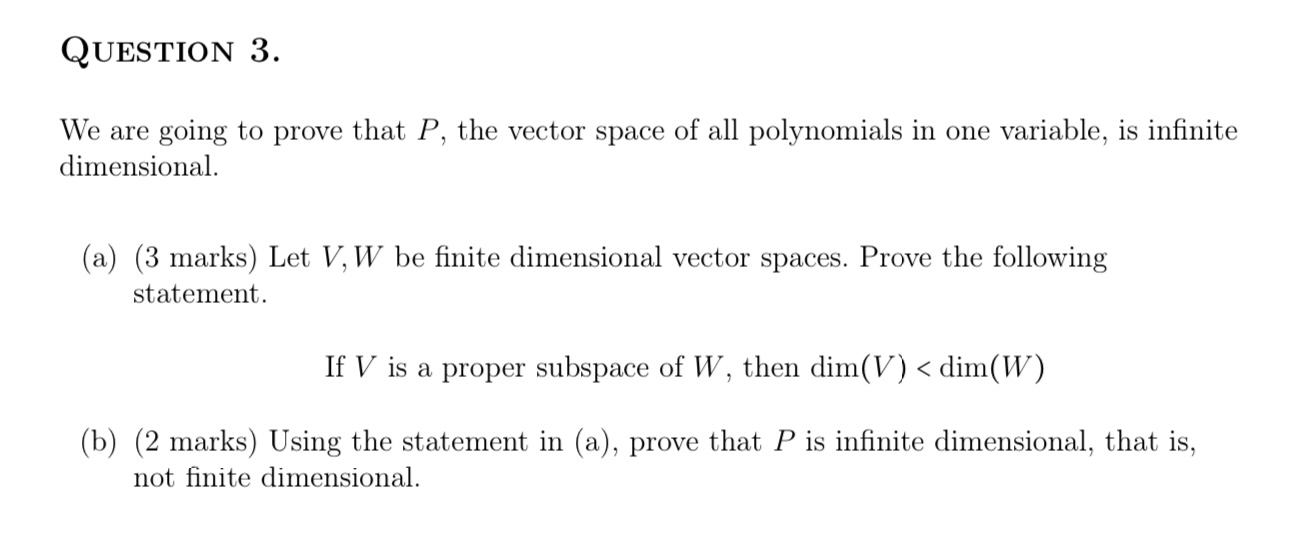 QUESTION 3.

We are going to prove that $P$, the vector space of all polynomials in one variable, is infinite dimensional.

(a) (3 marks) Let $V, W$ be finite dimensional vector spaces. Prove the following statement.

If $V$ is a proper subspace of $W$, then $\dim(V) < \dim(W)$

(b) (2 marks) Using the statement in (a), prove that $P$ is infinite dimensional, that is, not finite dimensional.